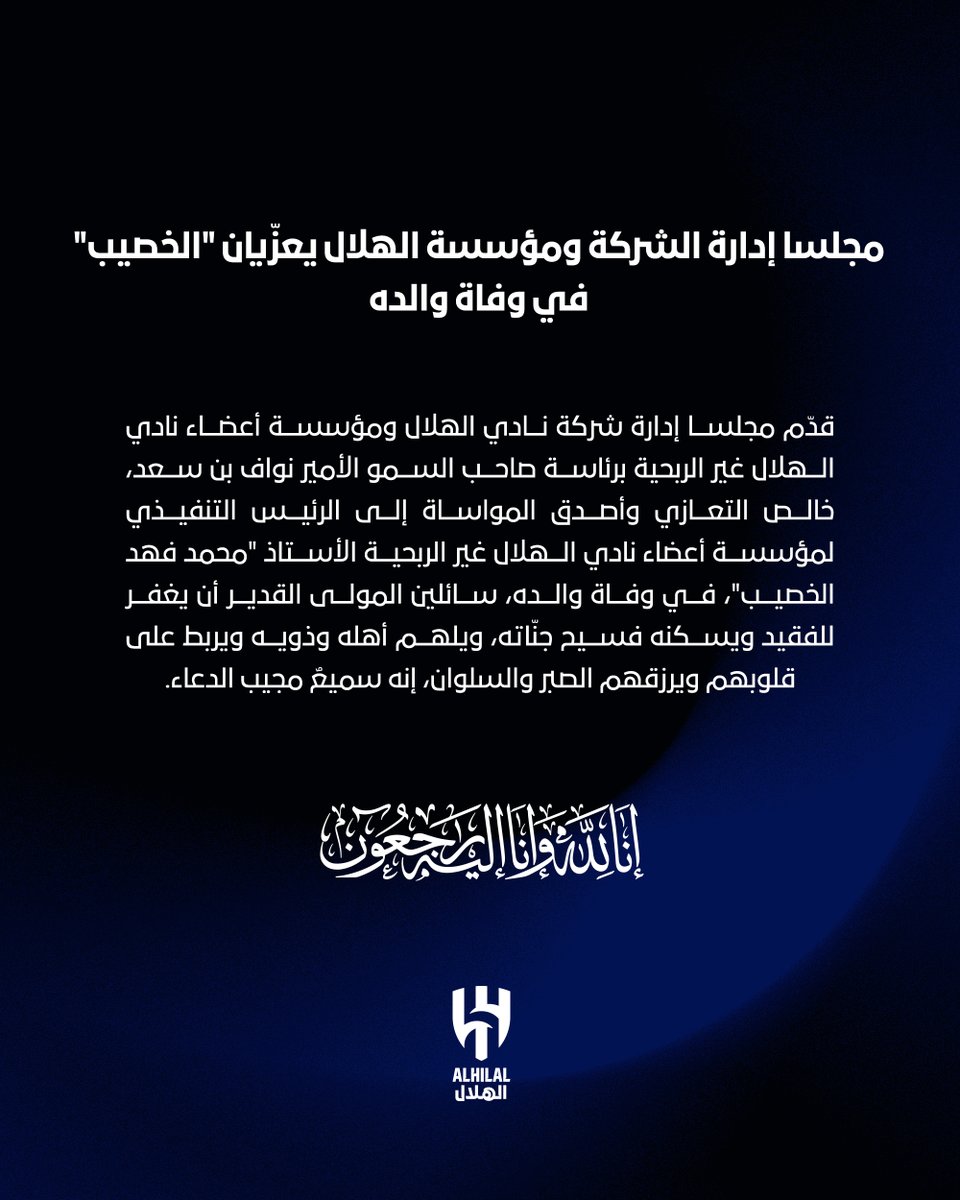 مجلسا إدارة الشركة ومؤسسة الهلال يعزّيان "الخصيب" في وفاة والده

قدّم مجلسا إدارة شركة نادي الهلال ومؤسسة أعضاء نادي الهلال غير الربحية برئاسة صاحب السمو الأمير نواف بن سعد، خالص التعازي وأصدق المواساة إلى الرئيس التنفيذي لمؤسسة أعضاء نادي الهلال غير الربحية الأستاذ "محمد فهد الخصيب"، في وفاة والده، سائلين المولى القدير أن يغفر للفقيد ويسكنه فسيح جنّاته، ويلهم أهله وذويه ويربط على قلوبهم ويرزقهم الصبر والسلوان، إنه سميعٌ مجيب الدعاء.

إنا لله وإنا إليه راجعون

ALHILAL
الهلال